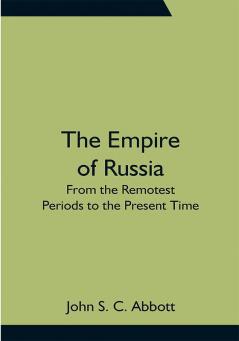 The Empire of Russia

From the Remotest Periods to the Present Time

John S. C. Abbott